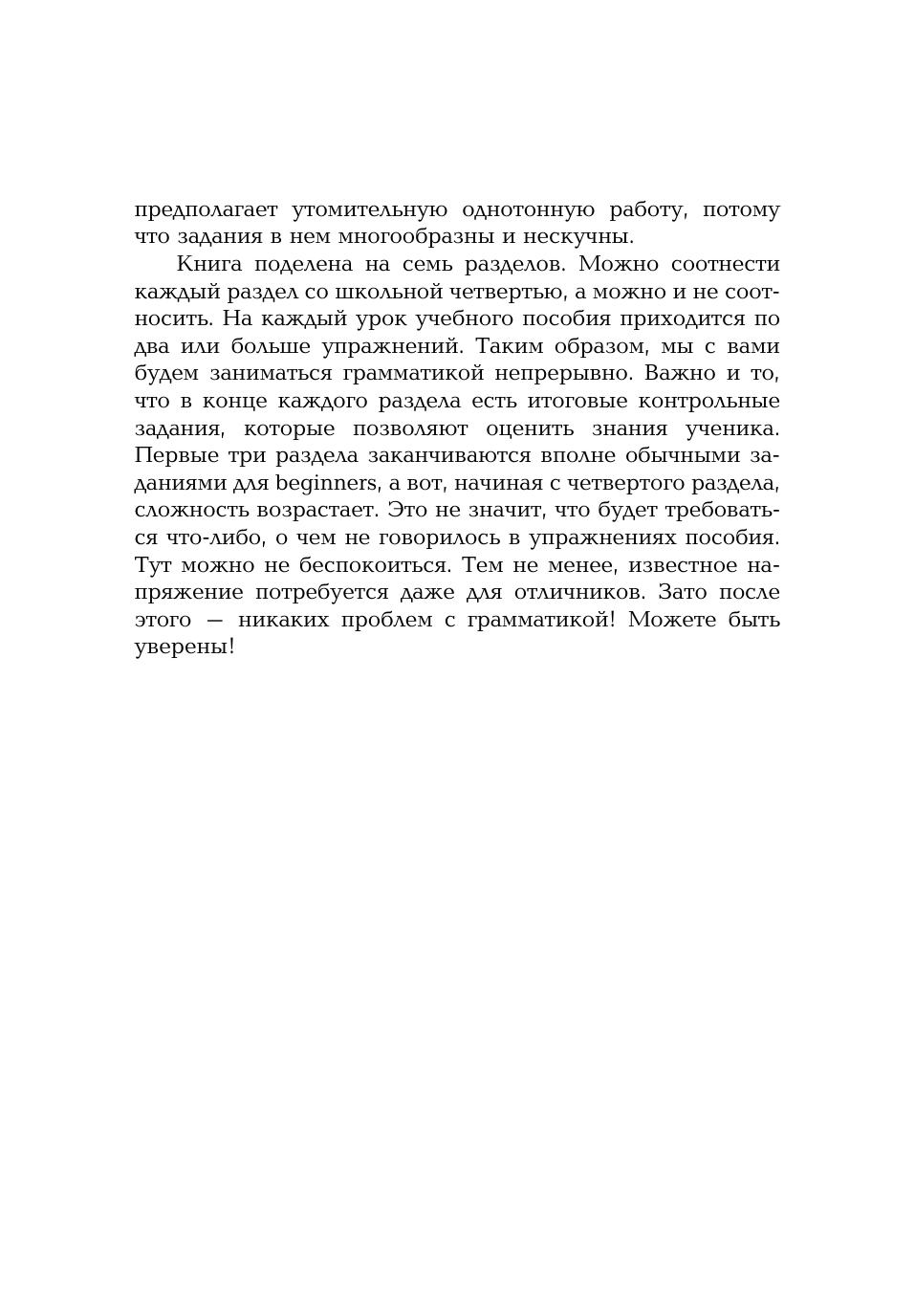 предполагает утомительную однотонную работу, потому что задания в нем многообразны и нескучны.

Книга поделена на семь разделов. Можно соотнести каждый раздел со школьной четвертью, а можно и не соотносить. На каждый урок учебного пособия приходится по два или больше упражнений. Таким образом, мы с вами будем заниматься грамматикой непрерывно. Важно и то, что в конце каждого раздела есть итоговые контрольные задания, которые позволяют оценить знания ученика. Первые три раздела заканчиваются вполне обычными заданиями для beginners, а вот, начиная с четвертого раздела, сложность возрастает. Это не значит, что будет требоваться что-либо, о чем не говорилось в упражнениях пособия. Тут можно не беспокоиться. Тем не менее, известное напряжение потребуется даже для отличников. Зато после этого — никаких проблем с грамматикой! Можете быть уверены!